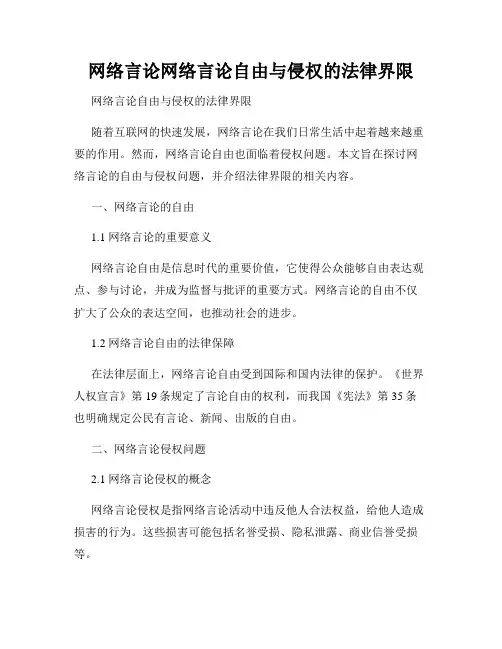 网络言论网络言论自由与侵权的法律界限

网络言论自由与侵权的法律界限

随着互联网的快速发展，网络言论在我们日常生活中起着越来越重要的作用。然而，网络言论自由也面临着侵权问题。本文旨在探讨网络言论的自由与侵权问题，并介绍法律界限的相关内容。

一、网络言论的自由

1.1 网络言论的重要意义

网络言论自由是信息时代的重要价值，它使得公众能够自由表达观点、参与讨论，并成为监督与批评的重要方式。网络言论的自由不仅扩大了公众的表达空间，也推动社会的进步。

1.2 网络言论自由的法律保障

在法律层面上，网络言论自由受到国际和国内法律的保护。《世界人权宣言》第 19 条规定了言论自由的权利，而我国《宪法》第 35 条也明确规定公民有言论、新闻、出版的自由。

二、网络言论侵权问题

2.1 网络言论侵权的概念

网络言论侵权是指网络言论活动中违反他人合法权益，给他人造成损害的行为。这些损害可能包括名誉受损、隐私泄露、商业信誉受损等。